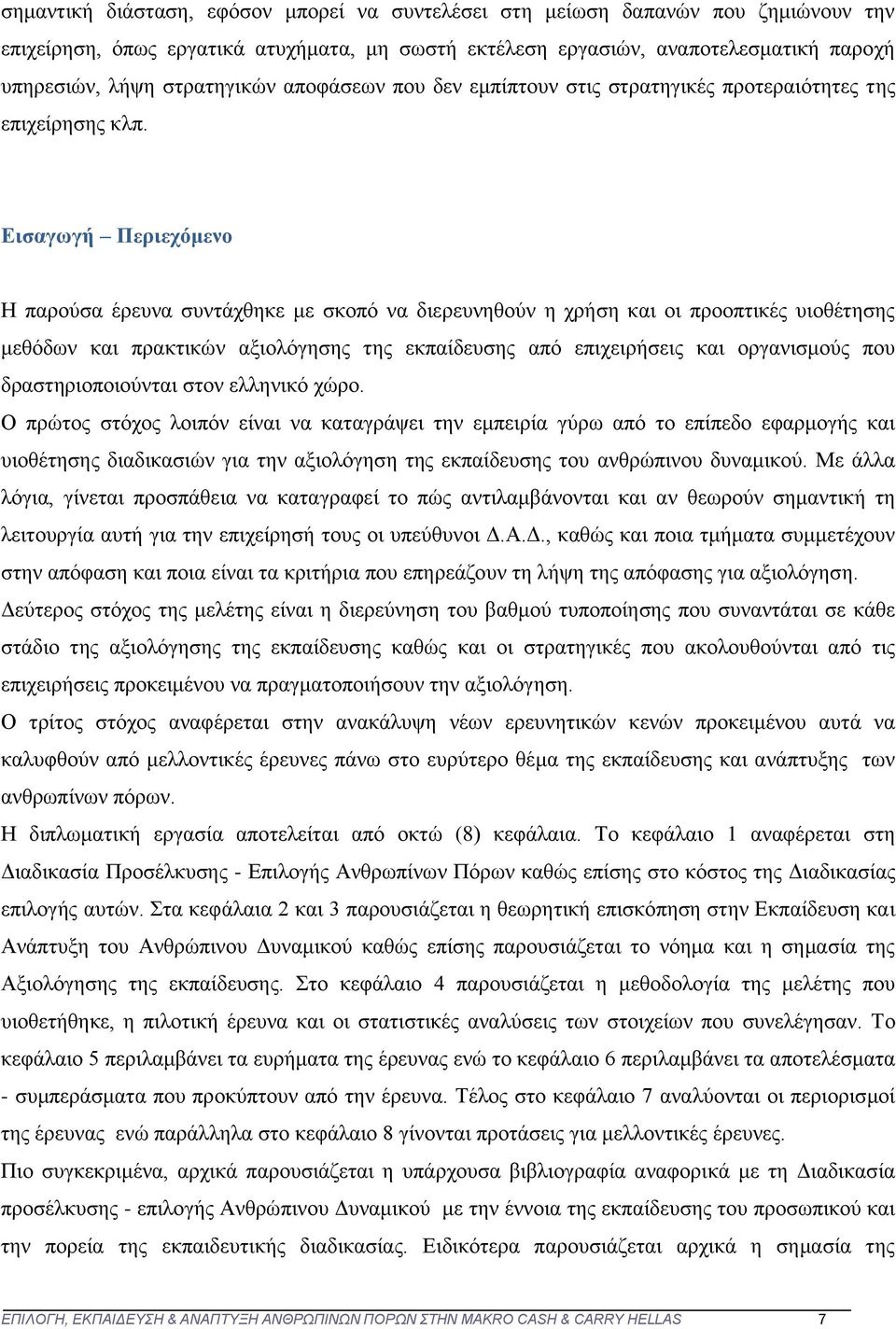 σημαντική διάσταση, εφόσον μπορεί να συντελέσει στη μείωση δαπανών που ζημιώνουν την επιχείρηση, όπως εργατικά ατυχήματα, μη σωστή εκτέλεση εργασιών, αναποτελεσματική παροχή υπηρεσιών, λήψη στρατηγικών αποφάσεων που δεν εμπίπτουν στις στρατηγικές προτεραιότητες της επιχείρησης κλπ.

Εισαγωγή – Περιεχόμενο

Η παρούσα έρευνα συντάχθηκε με σκοπό να διερευνηθούν η χρήση και οι προοπτικές υιοθέτησης μεθόδων και πρακτικών αξιολόγησης της εκπαίδευσης από επιχειρήσεις και οργανισμούς που δραστηριοποιούνται στον ελληνικό χώρο.
Ο πρώτος στόχος λοιπόν είναι να καταγράψει την εμπειρία γύρω από το επίπεδο εφαρμογής και υιοθέτησης διαδικασιών για την αξιολόγηση της εκπαίδευσης του ανθρώπινου δυναμικού. Με άλλα λόγια, γίνεται προσπάθεια να καταγραφεί το πώς αντιλαμβάνονται και αν θεωρούν σημαντική τη λειτουργία αυτή για την επιχείρησή τους οι υπεύθυνοι Δ.Α.Δ., καθώς και ποια τμήματα συμμετέχουν στην απόφαση και ποια είναι τα κριτήρια που επηρεάζουν τη λήψη της απόφασης για αξιολόγηση.
Δεύτερος στόχος της μελέτης είναι η διερεύνηση του βαθμού τυποποίησης που συναντάται σε κάθε στάδιο της αξιολόγησης της εκπαίδευσης καθώς και οι στρατηγικές που ακολουθούνται από τις επιχειρήσεις προκειμένου να πραγματοποιήσουν την αξιολόγηση.
Ο τρίτος στόχος αναφέρεται στην ανακάλυψη νέων ερευνητικών κενών προκειμένου αυτά να καλυφθούν από μελλοντικές έρευνες πάνω στο ευρύτερο θέμα της εκπαίδευσης και ανάπτυξης των ανθρωπίνων πόρων.
Η διπλωματική εργασία αποτελείται από οκτώ (8) κεφάλαια. Το κεφάλαιο 1 αναφέρεται στη Διαδικασία Προσέλκυσης - Επιλογής Ανθρωπίνων Πόρων καθώς επίσης στο κόστος της Διαδικασίας επιλογής αυτών. Στα κεφάλαια 2 και 3 παρουσιάζεται η θεωρητική επισκόπηση στην Εκπαίδευση και Ανάπτυξη του Ανθρώπινου Δυναμικού καθώς επίσης παρουσιάζεται το νόημα και η σημασία της Αξιολόγησης της εκπαίδευσης. Στο κεφάλαιο 4 παρουσιάζεται η μεθοδολογία της μελέτης που υιοθετήθηκε, η πιλοτική έρευνα και οι στατιστικές αναλύσεις των στοιχείων που συνελέγησαν. Το κεφάλαιο 5 περιλαμβάνει τα ευρήματα της έρευνας ενώ το κεφάλαιο 6 περιλαμβάνει τα αποτελέσματα - συμπεράσματα που προκύπτουν από την έρευνα. Τέλος στο κεφάλαιο 7 αναλύονται οι περιορισμοί της έρευνας ενώ παράλληλα στο κεφάλαιο 8 γίνονται προτάσεις για μελλοντικές έρευνες.
Πιο συγκεκριμένα, αρχικά παρουσιάζεται η υπάρχουσα βιβλιογραφία αναφορικά με τη Διαδικασία προσέλκυσης - επιλογής Ανθρώπινου Δυναμικού με την έννοια της εκπαίδευσης του προσωπικού και την πορεία της εκπαιδευτικής διαδικασίας. Ειδικότερα παρουσιάζεται αρχικά η σημασία της

ΕΠΙΛΟΓΗ, ΕΚΠΑΙΔΕΥΣΗ & ΑΝΑΠΤΥΞΗ ΑΝΘΡΩΠΙΝΩΝ ΠΟΡΩΝ ΣΤΗΝ MAKRO CASH & CARRY HELLAS 7